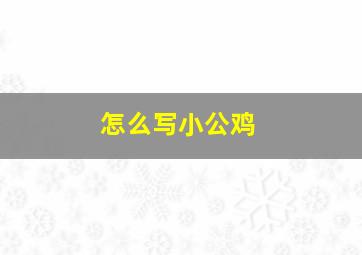 怎么写小公鸡